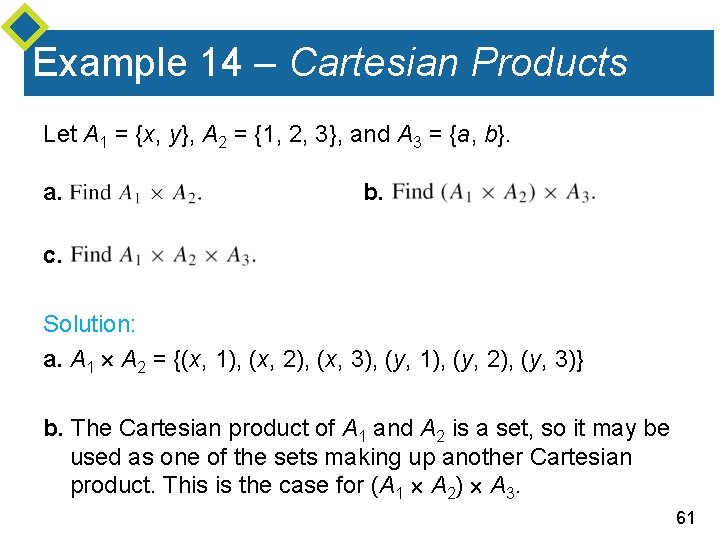 Example 14 – Cartesian Products

Let $A_1 = \{x, y\}$, $A_2 = \{1, 2, 3\}$, and $A_3 = \{a, b\}$.

a. Find $A_1 \times A_2$.  b. Find $(A_1 \times A_2) \times A_3$.

c. Find $A_1 \times A_2 \times A_3$.

Solution:

a. $A_1 \times A_2 = \{(x, 1), (x, 2), (x, 3), (y, 1), (y, 2), (y, 3)\}$

b. The Cartesian product of $A_1$ and $A_2$ is a set, so it may be used as one of the sets making up another Cartesian product. This is the case for $(A_1 \times A_2) \times A_3$.

61